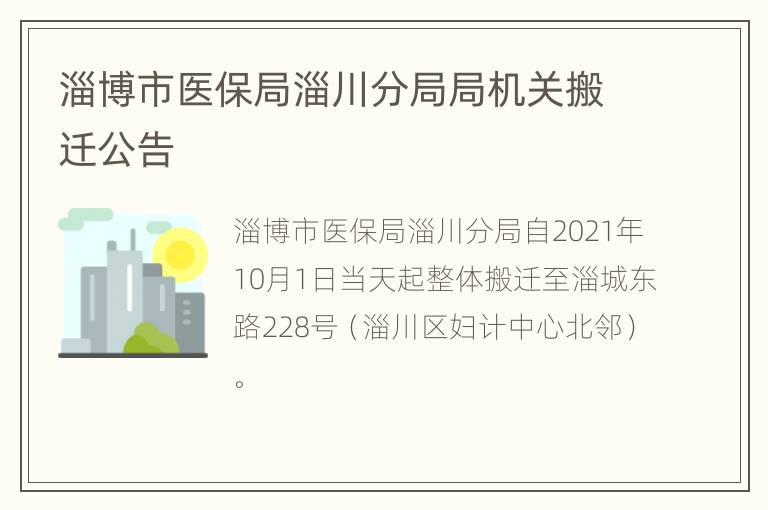 淄博市医保局淄川分局局机关搬迁公告

淄博市医保局淄川分局自2021年10月1日当天起整体搬迁至淄城东路228号（淄川区妇计中心北邻）。